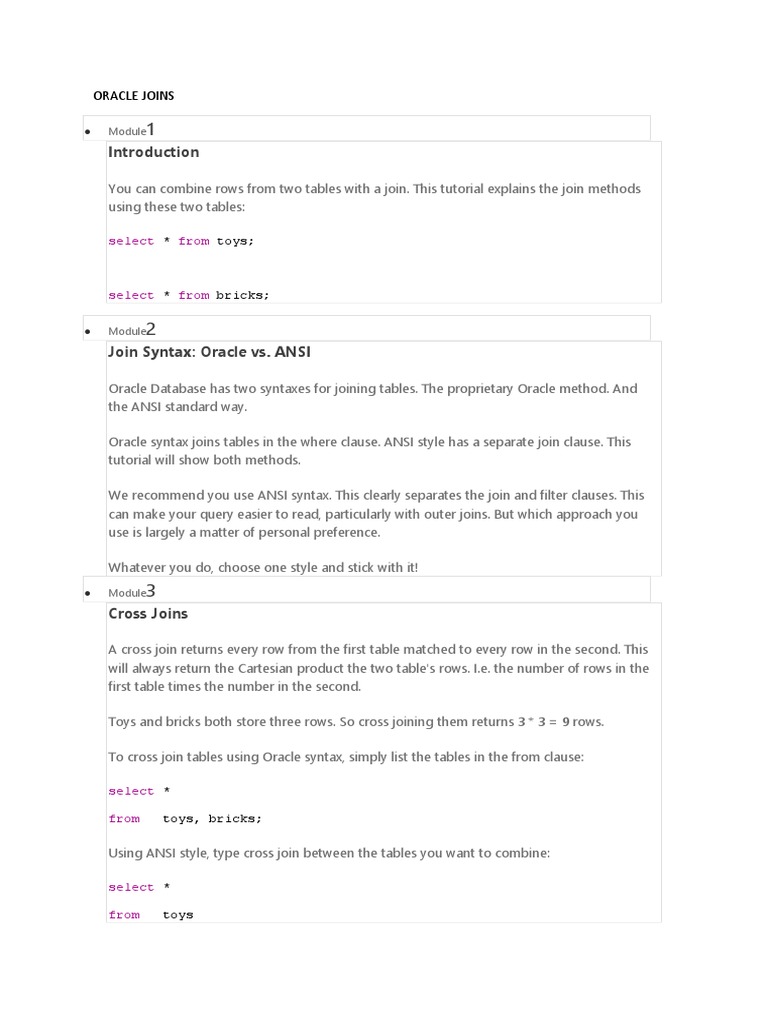 ORACLE JOINS

• Module1

Introduction

You can combine rows from two tables with a join. This tutorial explains the join methods using these two tables:

select * from toys;

select * from bricks;

• Module2

Join Syntax: Oracle vs. ANSI

Oracle Database has two syntaxes for joining tables. The proprietary Oracle method. And the ANSI standard way.

Oracle syntax joins tables in the where clause. ANSI style has a separate join clause. This tutorial will show both methods.

We recommend you use ANSI syntax. This clearly separates the join and filter clauses. This can make your query easier to read, particularly with outer joins. But which approach you use is largely a matter of personal preference.

Whatever you do, choose one style and stick with it!

• Module3

Cross Joins

A cross join returns every row from the first table matched to every row in the second. This will always return the Cartesian product the two table's rows. I.e. the number of rows in the first table times the number in the second.

Toys and bricks both store three rows. So cross joining them returns 3 * 3 = 9 rows.

To cross join tables using Oracle syntax, simply list the tables in the from clause:

select *
from   toys, bricks;

Using ANSI style, type cross join between the tables you want to combine:

select *
from   toys